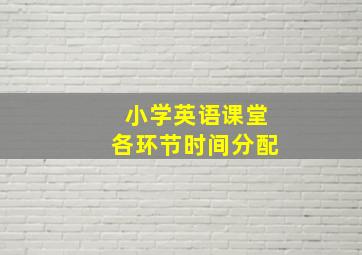 小学英语课堂
各环节时间分配